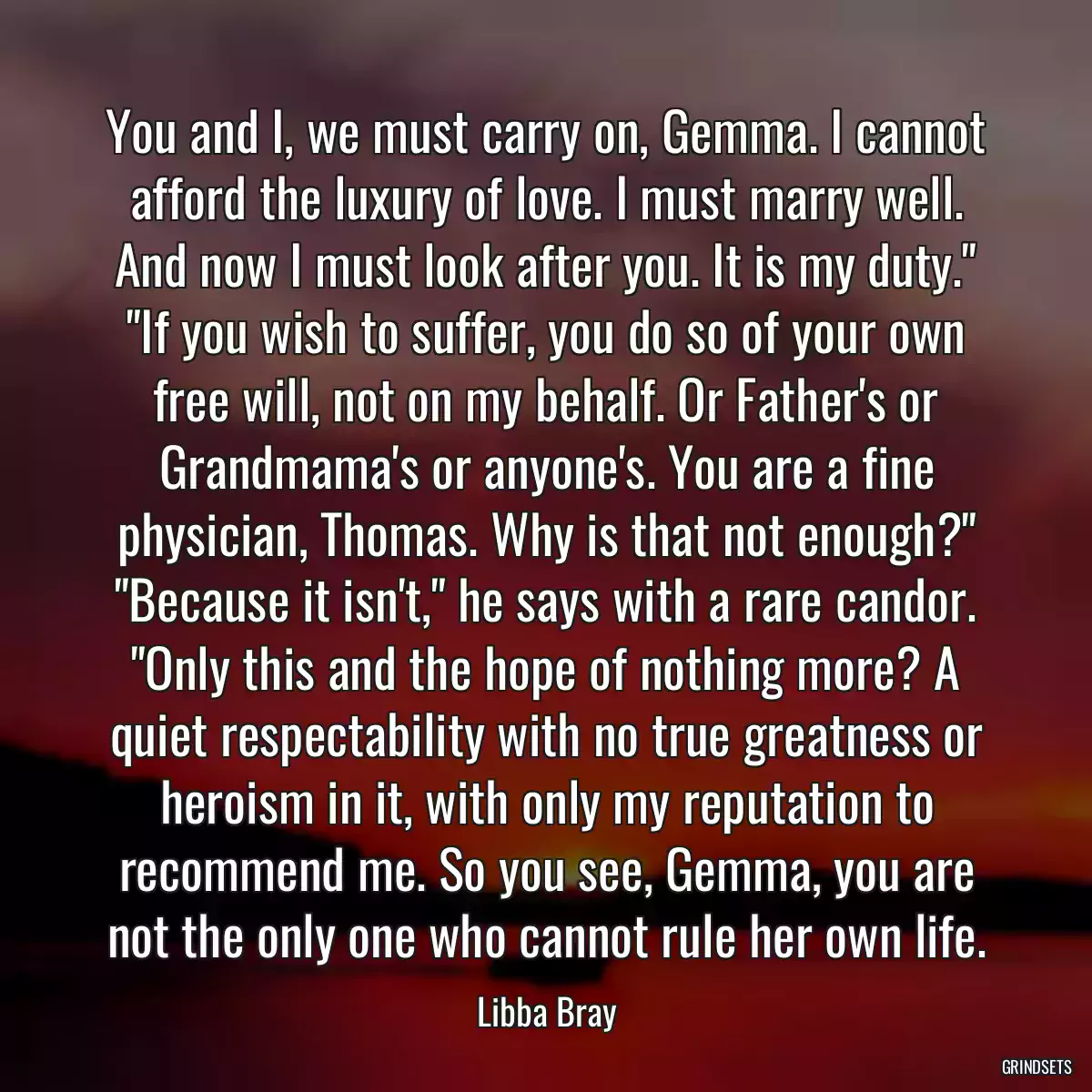 You and I, we must carry on, Gemma. I cannot afford the luxury of love. I must marry well. And now I must look after you. It is my duty." "If you wish to suffer, you do so of your own free will, not on my behalf. Or Father's or Grandmama's or anyone's. You are a fine physician, Thomas. Why is that not enough?" "Because it isn't," he says with a rare candor. "Only this and the hope of nothing more? A quiet respectability with no true greatness or heroism in it, with only my reputation to recommend me. So you see, Gemma, you are not the only one who cannot rule her own life.

Libba Bray

GRINDSETS